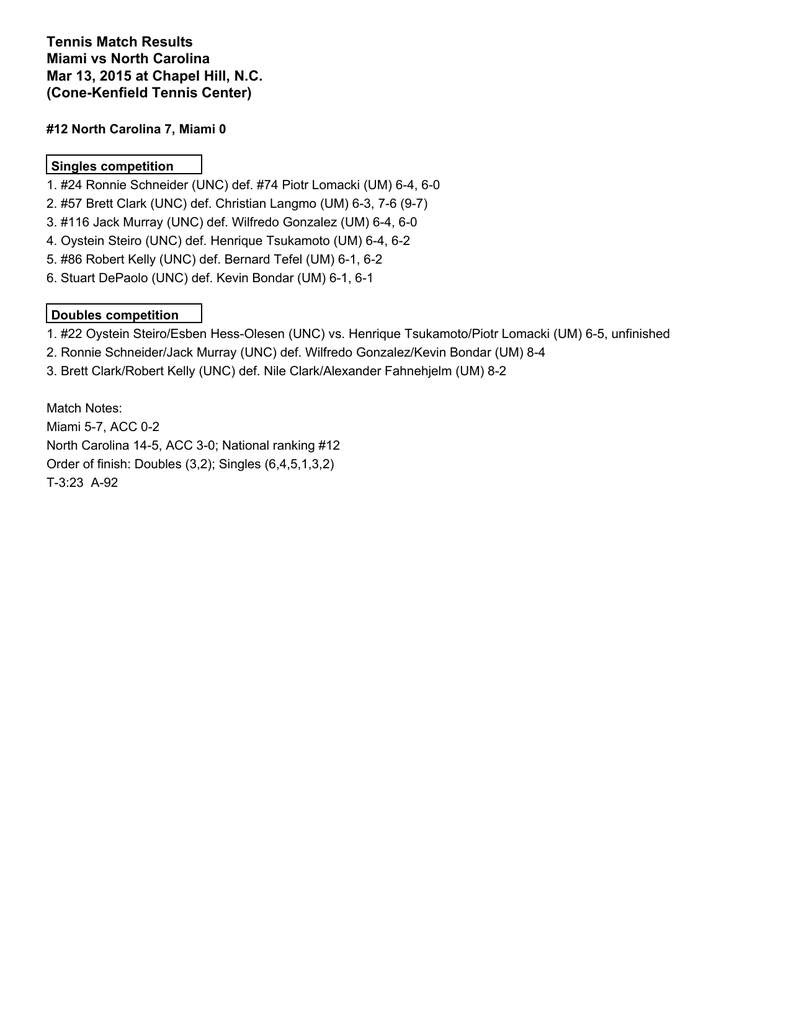 Tennis Match Results
Miami vs North Carolina
Mar 13, 2015 at Chapel Hill, N.C.
(Cone-Kenfield Tennis Center)

#12 North Carolina 7, Miami 0

Singles competition
1. #24 Ronnie Schneider (UNC) def. #74 Piotr Lomacki (UM) 6-4, 6-0
2. #57 Brett Clark (UNC) def. Christian Langmo (UM) 6-3, 7-6 (9-7)
3. #116 Jack Murray (UNC) def. Wilfredo Gonzalez (UM) 6-4, 6-0
4. Oystein Steiro (UNC) def. Henrique Tsukamoto (UM) 6-4, 6-2
5. #86 Robert Kelly (UNC) def. Bernard Tefel (UM) 6-1, 6-2
6. Stuart DePaolo (UNC) def. Kevin Bondar (UM) 6-1, 6-1

Doubles competition
1. #22 Oystein Steiro/Esben Hess-Olesen (UNC) vs. Henrique Tsukamoto/Piotr Lomacki (UM) 6-5, unfinished
2. Ronnie Schneider/Jack Murray (UNC) def. Wilfredo Gonzalez/Kevin Bondar (UM) 8-4
3. Brett Clark/Robert Kelly (UNC) def. Nile Clark/Alexander Fahnehjelm (UM) 8-2

Match Notes:
Miami 5-7, ACC 0-2
North Carolina 14-5, ACC 3-0; National ranking #12
Order of finish: Doubles (3,2); Singles (6,4,5,1,3,2)
T-3:23 A-92